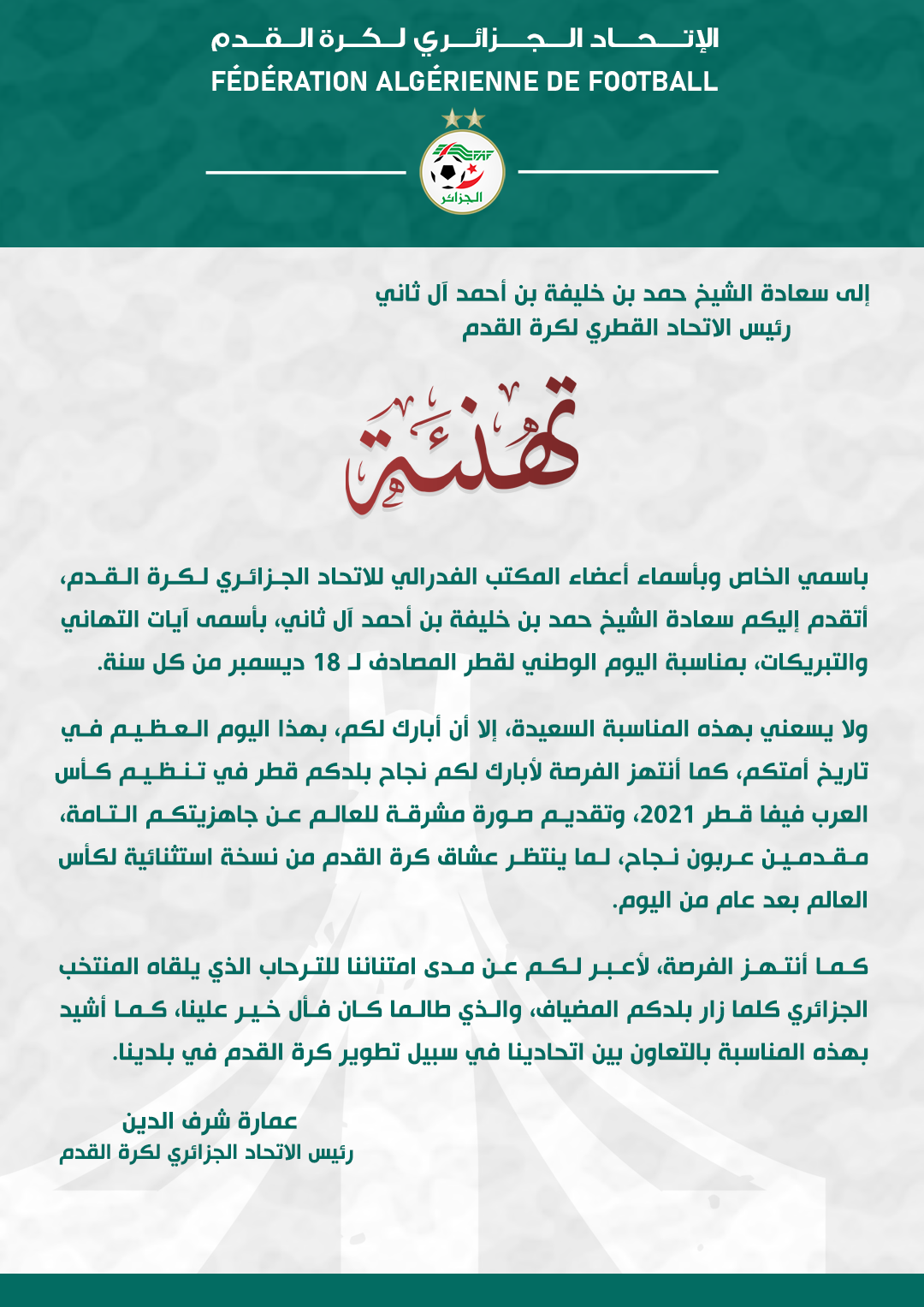 الإتحاد الجزائري لكرة القدم
FÉDÉRATION ALGÉRIENNE DE FOOTBALL

FAF
الجزائر

إلى سعادة الشيخ حمد بن خليفة بن أحمد آل ثاني
رئيس الاتحاد القطري لكرة القدم

تهنئة

باسمي الخاص وبأسماء أعضاء المكتب الفدرالي للاتحاد الجزائري لكرة القدم، أتقدم إليكم سعادة الشيخ حمد بن خليفة بن أحمد آل ثاني، بأسمى آيات التهاني والتبريكات، بمناسبة اليوم الوطني لقطر المصادف لـ 18 ديسمبر من كل سنة.

ولا يسعني بهذه المناسبة السعيدة، إلا أن أبارك لكم، بهذا اليوم العظيم في تاريخ أمتكم، كما أنتهز الفرصة لأبارك لكم نجاح بلدكم قطر في تنظيم كأس العرب فيفا قطر 2021، وتقديم صورة مشرقة للعالم عن جاهزيتكم التامة، مقدمين عربون نجاح، لما ينتظر عشاق كرة القدم من نسخة استثنائية لكأس العالم بعد عام من اليوم.

كما أنتهز الفرصة، لأعبر لكم عن مدى امتناننا للترحاب الذي يلقاه المنتخب الجزائري كلما زار بلدكم المضياف، والذي طالما كان فأل خير علينا، كما أشيد بهذه المناسبة بالتعاون بين اتحادينا في سبيل تطوير كرة القدم في بلدينا.

عمارة شرف الدين
رئيس الاتحاد الجزائري لكرة القدم